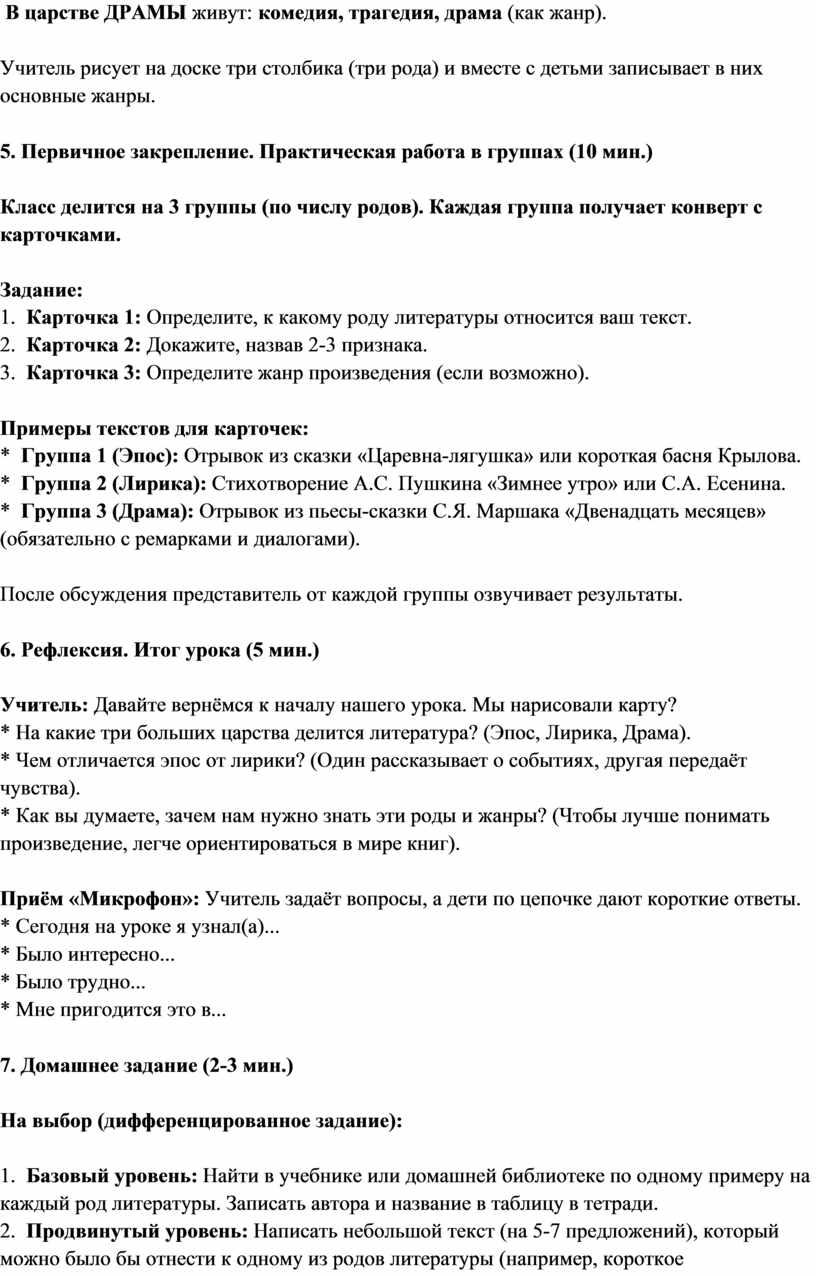 В царстве ДРАМЫ живут: комедия, трагедия, драма (как жанр).

Учитель рисует на доске три столбика (три рода) и вместе с детьми записывает в них основные жанры.

5. Первичное закрепление. Практическая работа в группах (10 мин.)

Класс делится на 3 группы (по числу родов). Каждая группа получает конверт с карточками.

Задание:
1. Карточка 1: Определите, к какому роду литературы относится ваш текст.
2. Карточка 2: Докажите, назвав 2-3 признака.
3. Карточка 3: Определите жанр произведения (если возможно).

Примеры текстов для карточек:
* Группа 1 (Эпос): Отрывок из сказки «Царевна-лягушка» или короткая басня Крылова.
* Группа 2 (Лирика): Стихотворение А.С. Пушкина «Зимнее утро» или С.А. Есенина.
* Группа 3 (Драма): Отрывок из пьесы-сказки С.Я. Маршака «Двенадцать месяцев» (обязательно с ремарками и диалогами).

После обсуждения представитель от каждой группы озвучивает результаты.

6. Рефлексия. Итог урока (5 мин.)

Учитель: Давайте вернёмся к началу нашего урока. Мы нарисовали карту?
* На какие три больших царства делится литература? (Эпос, Лирика, Драма).
* Чем отличается эпос от лирики? (Один рассказывает о событиях, другая передаёт чувства).
* Как вы думаете, зачем нам нужно знать эти роды и жанры? (Чтобы лучше понимать произведение, легче ориентироваться в мире книг).

Приём «Микрофон»: Учитель задаёт вопросы, а дети по цепочке дают короткие ответы.
* Сегодня на уроке я узнал(а)...
* Было интересно...
* Было трудно...
* Мне пригодится это в...

7. Домашнее задание (2-3 мин.)

На выбор (дифференцированное задание):

1. Базовый уровень: Найти в учебнике или домашней библиотеке по одному примеру на каждый род литературы. Записать автора и название в таблицу в тетради.
2. Продвинутый уровень: Написать небольшой текст (на 5-7 предложений), который можно было бы отнести к одному из родов литературы (например, короткое